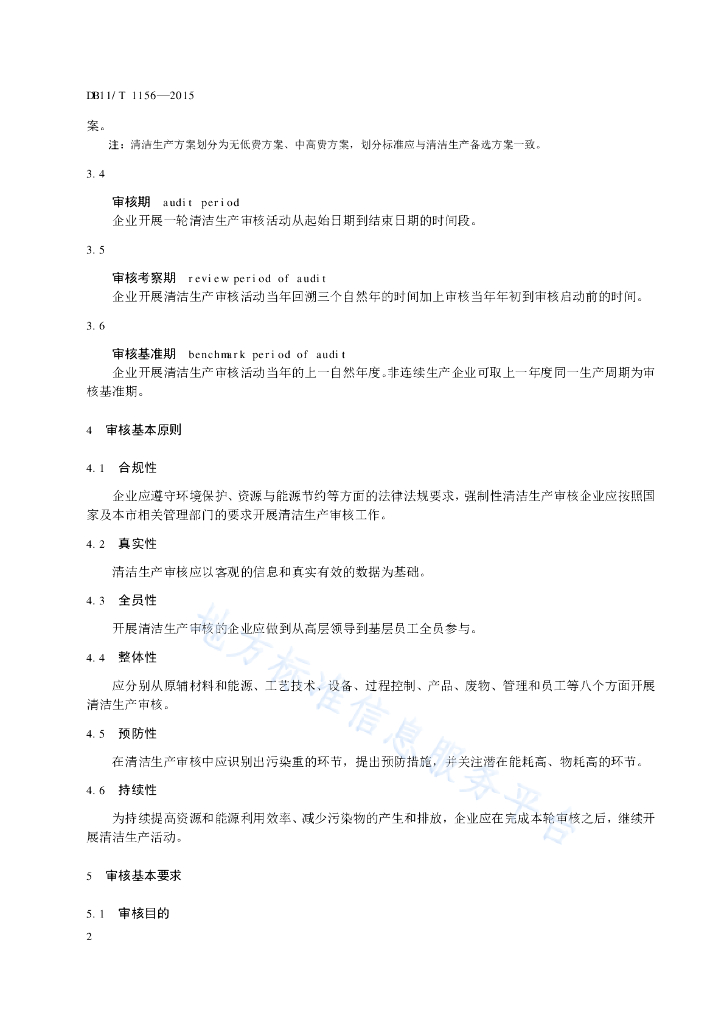 DB11/ T 1156—2015

案。

注：清洁生产方案划分为无低费方案、中高费方案，划分标准应与清洁生产备选方案一致。

3.4

审核期 audit period

企业开展一轮清洁生产审核活动从起始日期到结束日期的时间段。

3.5

审核考察期 review period of audit

企业开展清洁生产审核活动当年回溯三个自然年的时间加上审核当年年初到审核启动前的时间。

3.6

审核基准期 benchmark period of audit

企业开展清洁生产审核活动当年的上一自然年度。非连续生产企业可取上一年度同一生产周期为审核基准期。

4 审核基本原则

4.1 合规性

企业应遵守环境保护、资源与能源节约等方面的法律法规要求，强制性清洁生产审核企业应按照国家及本市相关管理部门的要求开展清洁生产审核工作。

4.2 真实性

清洁生产审核应以客观的信息和真实有效的数据为基础。

4.3 全员性

开展清洁生产审核的企业应做到从高层领导到基层员工全员参与。

4.4 整体性

应分别从原辅材料和能源、工艺技术、设备、过程控制、产品、废物、管理和员工等八个方面开展清洁生产审核。

4.5 预防性

在清洁生产审核中应识别出污染重的环节，提出预防措施，并关注潜在能耗高、物耗高的环节。

4.6 持续性

为持续提高资源和能源利用效率、减少污染物的产生和排放，企业应在完成本轮审核之后，继续开展清洁生产活动。

5 审核基本要求

5.1 审核目的

2

地方标准信息服务平台